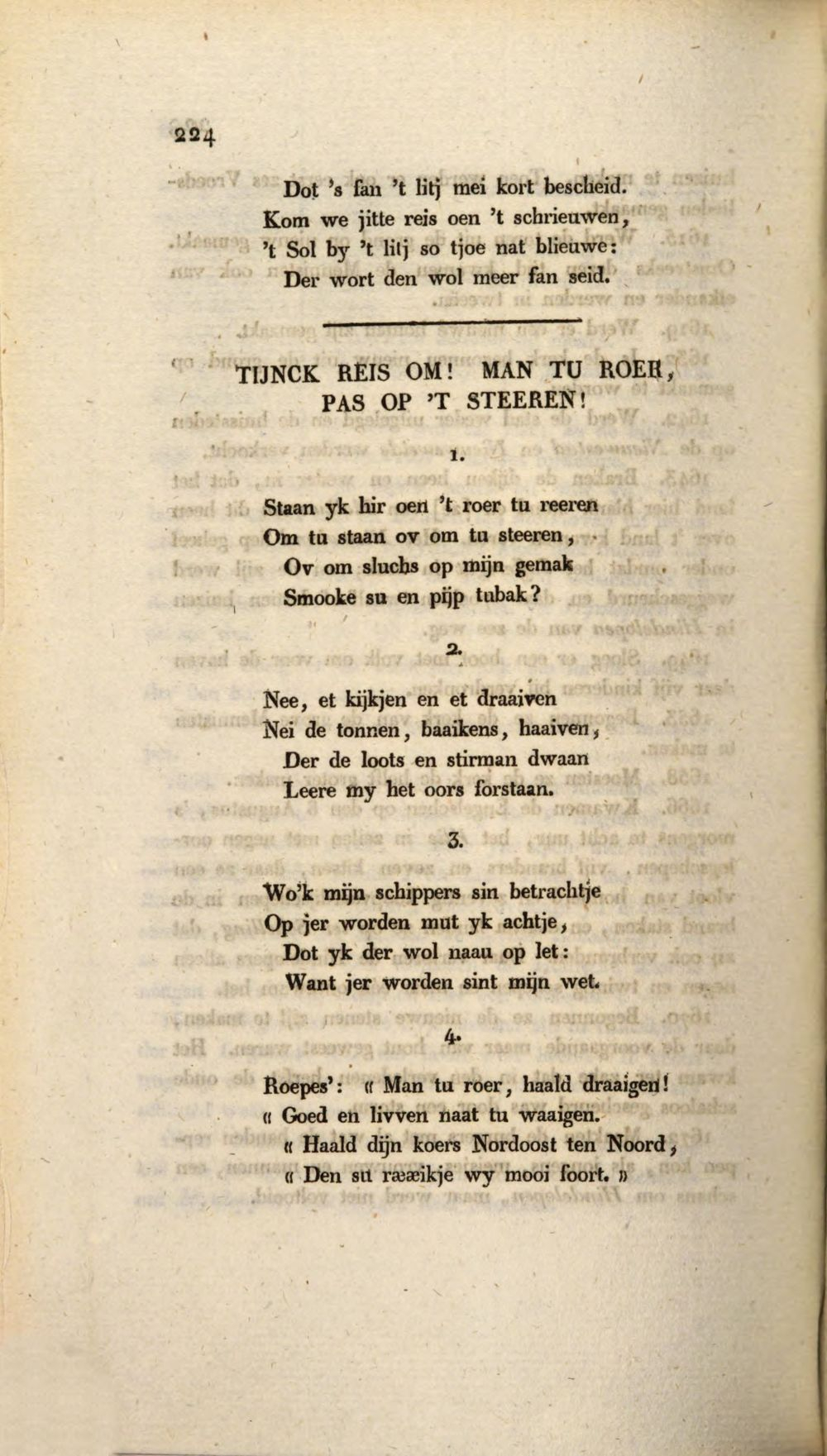 224

Dot 's fan 't litj mei kort bescheid.
Kom we jitte reis oen 't schrieuwen,
't Sol by 't litj so tjoe nat blieuwe:
Der wort den wol meer fan seid.

TIJNCK REIS OM! MAN TU ROER, PAS OP 'T STEEREN!

1.

Staan yk hir oen 't roer tu reeren
Om tu staan ov om tu steeren,
Ov om sluchs op mijn gemak
Smooke su en pijp tubak?

2.

Nee, et kijkjen en et draaiven
Nei de tonnen, baaikens, haaiven,
Der de loots en stirman dwaan
Leere my het oors forstaan.

3.

Wo'k mijn schippers sin betrachtje
Op jer worden mut yk achtje,
Dot yk der wol naau op let:
Want jer worden sint mijn wet.

4.

Roepes': « Man tu roer, haald draaigen!
« Goed en livven naat tu waaigen.
« Haald dijn koers Nordoost ten Noord,
« Den su rææikje wy mooi foort. »